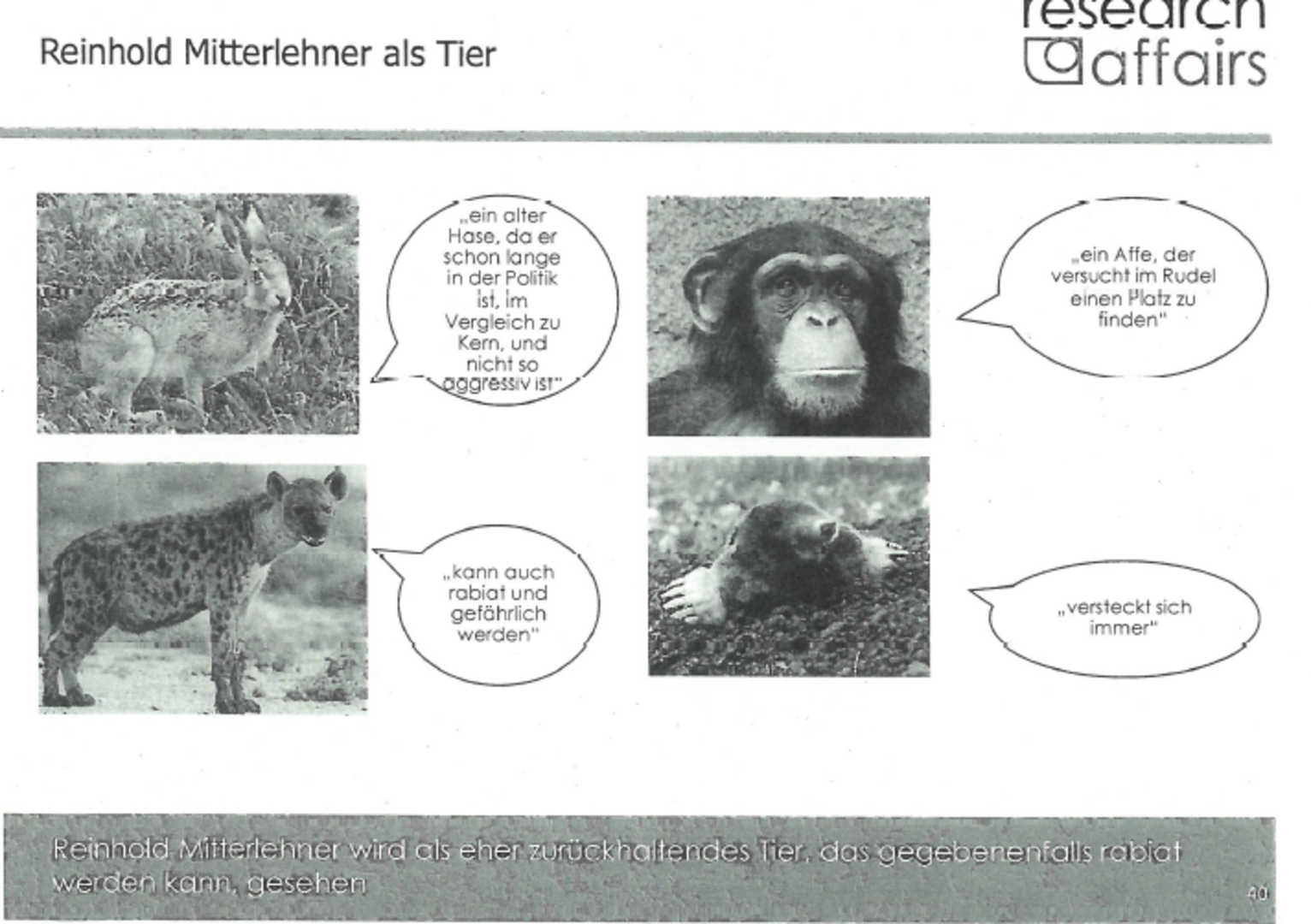 Reinhold Mitterlehner als Tier

research affairs

„ein alter Hase, da er schon lange in der Politik ist, im Vergleich zu Kern, und nicht so aggressiv ist"

„ein Affe, der versucht im Rudel einen Platz zu finden"

„kann auch rabiat und gefährlich werden"

„versteckt sich immer"

Reinhold Mitterlehner wird als eher zurückhaltendes Tier, das gegebenenfalls rabiat werden kann, gesehen

40